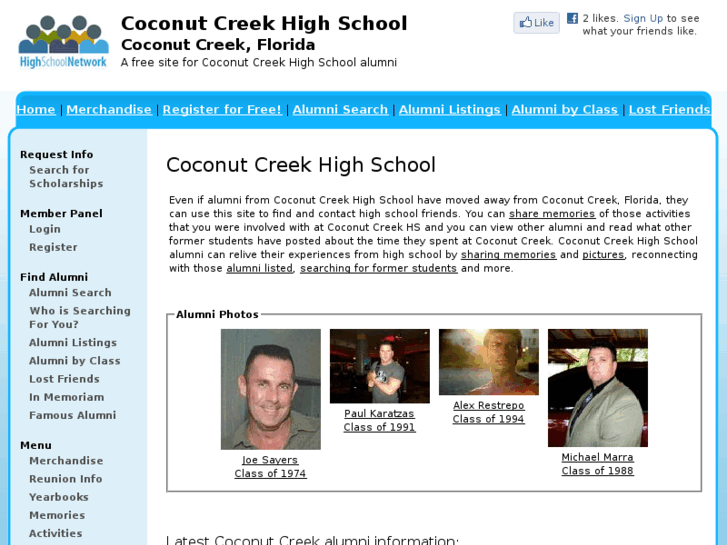 HighSchoolNetwork

Coconut Creek High School
Coconut Creek, Florida
A free site for Coconut Creek High School alumni

Like 2 likes. Sign Up to see what your friends like.

Home | Merchandise | Register for Free! | Alumni Search | Alumni Listings | Alumni by Class | Lost Friends

Request Info
Search for Scholarships

Member Panel
Login
Register

Find Alumni
Alumni Search
Who is Searching For You?
Alumni Listings
Alumni by Class
Lost Friends
In Memoriam
Famous Alumni

Menu
Merchandise
Reunion Info
Yearbooks
Memories
Activities

Coconut Creek High School

Even if alumni from Coconut Creek High School have moved away from Coconut Creek, Florida, they can use this site to find and contact high school friends. You can share memories of those activities that you were involved with at Coconut Creek HS and you can view other alumni and read what other former students have posted about the time they spent at Coconut Creek. Coconut Creek High School alumni can relive their experiences from high school by sharing memories and pictures, reconnecting with those alumni listed, searching for former students and more.

Alumni Photos

Joe Sayers
Class of 1974

Paul Karatzas
Class of 1991

Alex Restrepo
Class of 1994

Michael Marra
Class of 1988

Latest Coconut Creek alumni information: